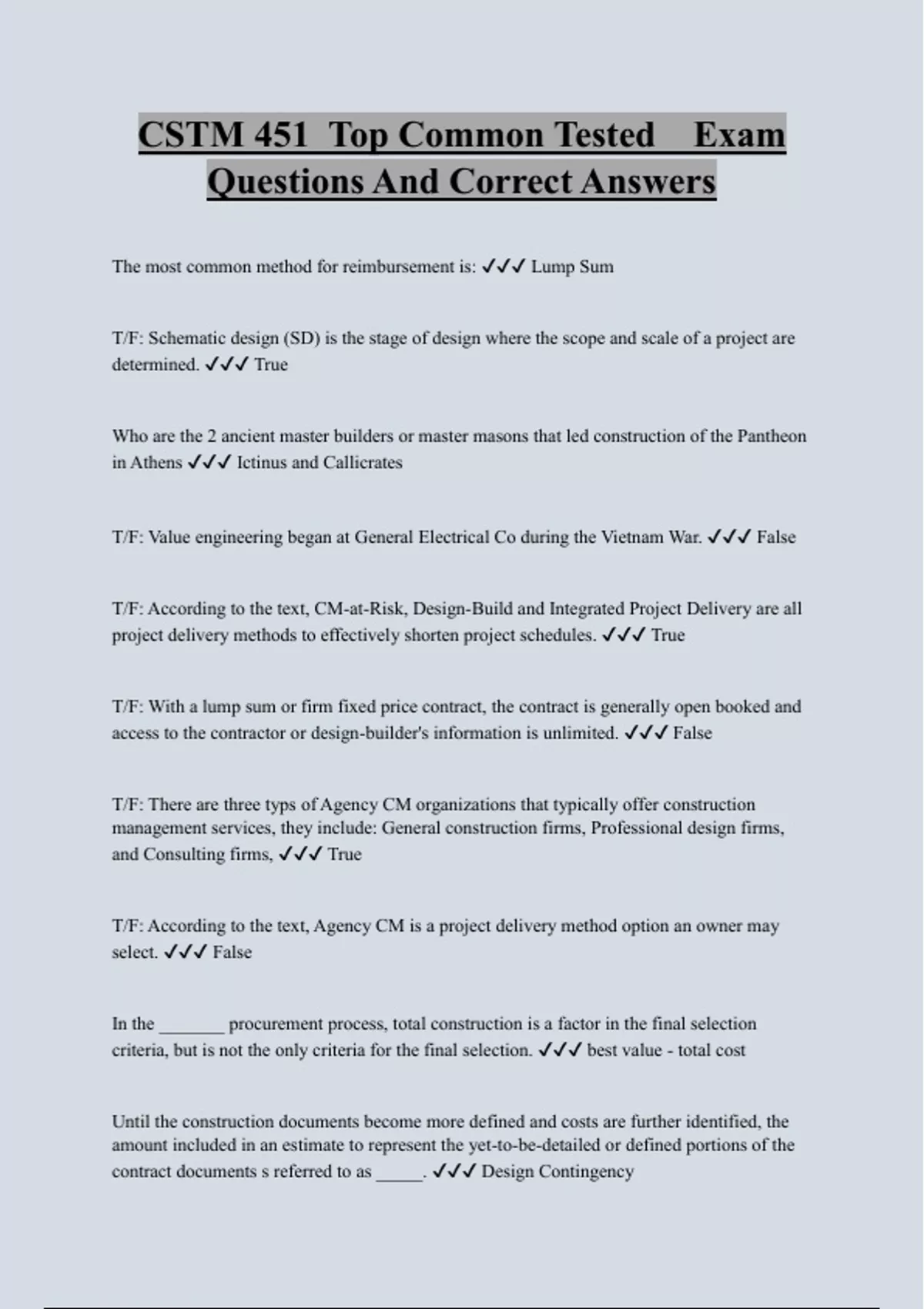 CSTM 451 Top Common Tested Exam Questions And Correct Answers

The most common method for reimbursement is: ✓✓✓ Lump Sum

T/F: Schematic design (SD) is the stage of design where the scope and scale of a project are determined. ✓✓✓ True

Who are the 2 ancient master builders or master masons that led construction of the Pantheon in Athens ✓✓✓ Ictinus and Callicrates

T/F: Value engineering began at General Electrical Co during the Vietnam War. ✓✓✓ False

T/F: According to the text, CM-at-Risk, Design-Build and Integrated Project Delivery are all project delivery methods to effectively shorten project schedules. ✓✓✓ True

T/F: With a lump sum or firm fixed price contract, the contract is generally open booked and access to the contractor or design-builder's information is unlimited. ✓✓✓ False

T/F: There are three typs of Agency CM organizations that typically offer construction management services, they include: General construction firms, Professional design firms, and Consulting firms, ✓✓✓ True

T/F: According to the text, Agency CM is a project delivery method option an owner may select. ✓✓✓ False

In the _______ procurement process, total construction is a factor in the final selection criteria, but is not the only criteria for the final selection. ✓✓✓ best value - total cost

Until the construction documents become more defined and costs are further identified, the amount included in an estimate to represent the yet-to-be-detailed or defined portions of the contract documents s referred to as _____. ✓✓✓ Design Contingency